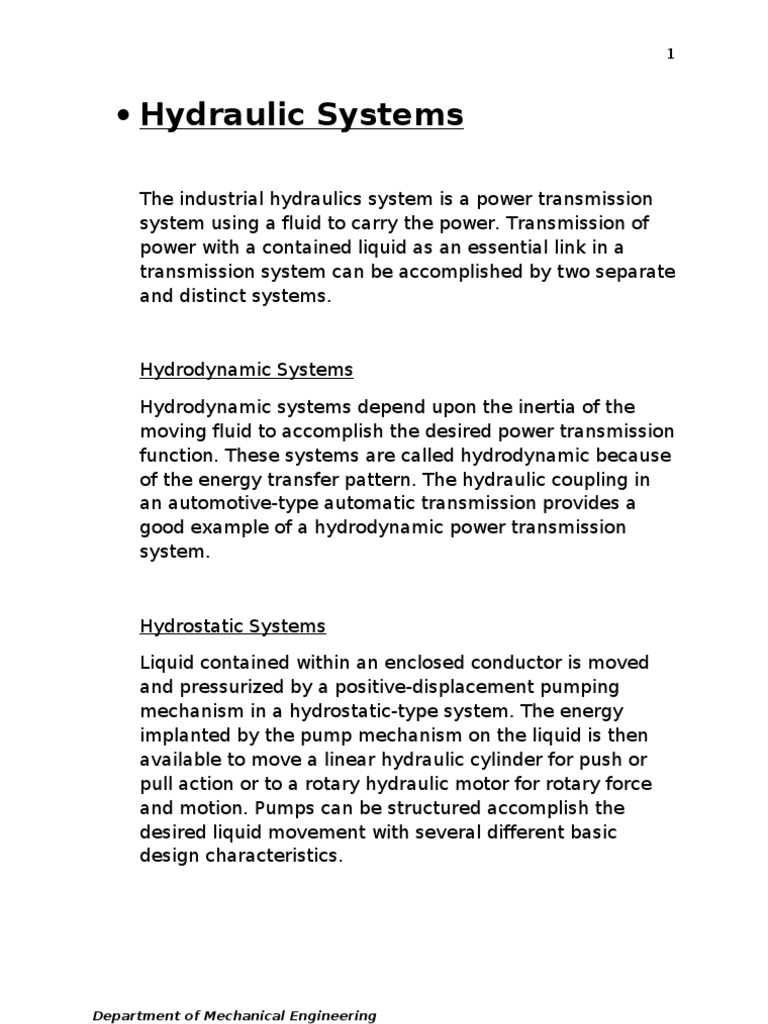 1

• Hydraulic Systems

The industrial hydraulics system is a power transmission system using a fluid to carry the power. Transmission of power with a contained liquid as an essential link in a transmission system can be accomplished by two separate and distinct systems.

Hydrodynamic Systems

Hydrodynamic systems depend upon the inertia of the moving fluid to accomplish the desired power transmission function. These systems are called hydrodynamic because of the energy transfer pattern. The hydraulic coupling in an automotive-type automatic transmission provides a good example of a hydrodynamic power transmission system.

Hydrostatic Systems

Liquid contained within an enclosed conductor is moved and pressurized by a positive-displacement pumping mechanism in a hydrostatic-type system. The energy implanted by the pump mechanism on the liquid is then available to move a linear hydraulic cylinder for push or pull action or to a rotary hydraulic motor for rotary force and motion. Pumps can be structured accomplish the desired liquid movement with several different basic design characteristics.

Department of Mechanical Engineering